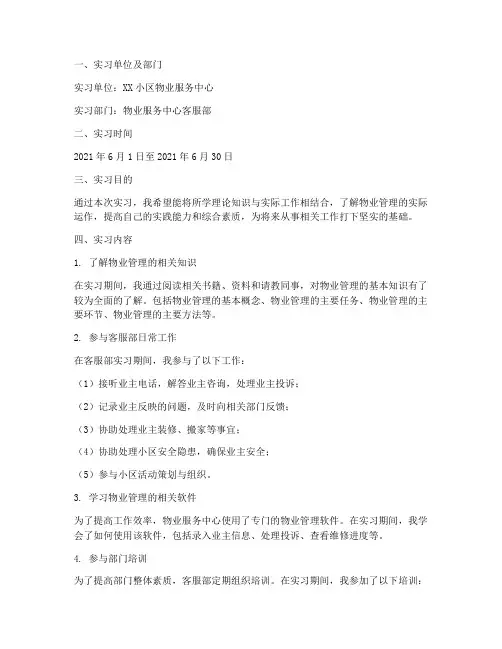 一、实习单位及部门

实习单位：XX 小区物业服务中心

实习部门：物业服务中心客服部

二、实习时间

2021 年 6 月 1 日至 2021 年 6 月 30 日

三、实习目的

通过本次实习，我希望能将所学理论知识与实际工作相结合，了解物业管理的实际运作，提高自己的实践能力和综合素质，为将来从事相关工作打下坚实的基础。

四、实习内容

1. 了解物业管理的相关知识

在实习期间，我通过阅读相关书籍、资料和请教同事，对物业管理的基本知识有了较为全面的了解。包括物业管理的基本概念、物业管理的主要任务、物业管理的主要环节、物业管理的主要方法等。

2. 参与客服部日常工作

在客服部实习期间，我参与了以下工作：

（1）接听业主电话，解答业主咨询，处理业主投诉；

（2）记录业主反映的问题，及时向相关部门反馈；

（3）协助处理业主装修、搬家等事宜；

（4）协助处理小区安全隐患，确保业主安全；

（5）参与小区活动策划与组织。

3. 学习物业管理的相关软件

为了提高工作效率，物业服务中心使用了专门的物业管理软件。在实习期间，我学会了如何使用该软件，包括录入业主信息、处理投诉、查看维修进度等。

4. 参与部门培训

为了提高部门整体素质，客服部定期组织培训。在实习期间，我参加了以下培训：